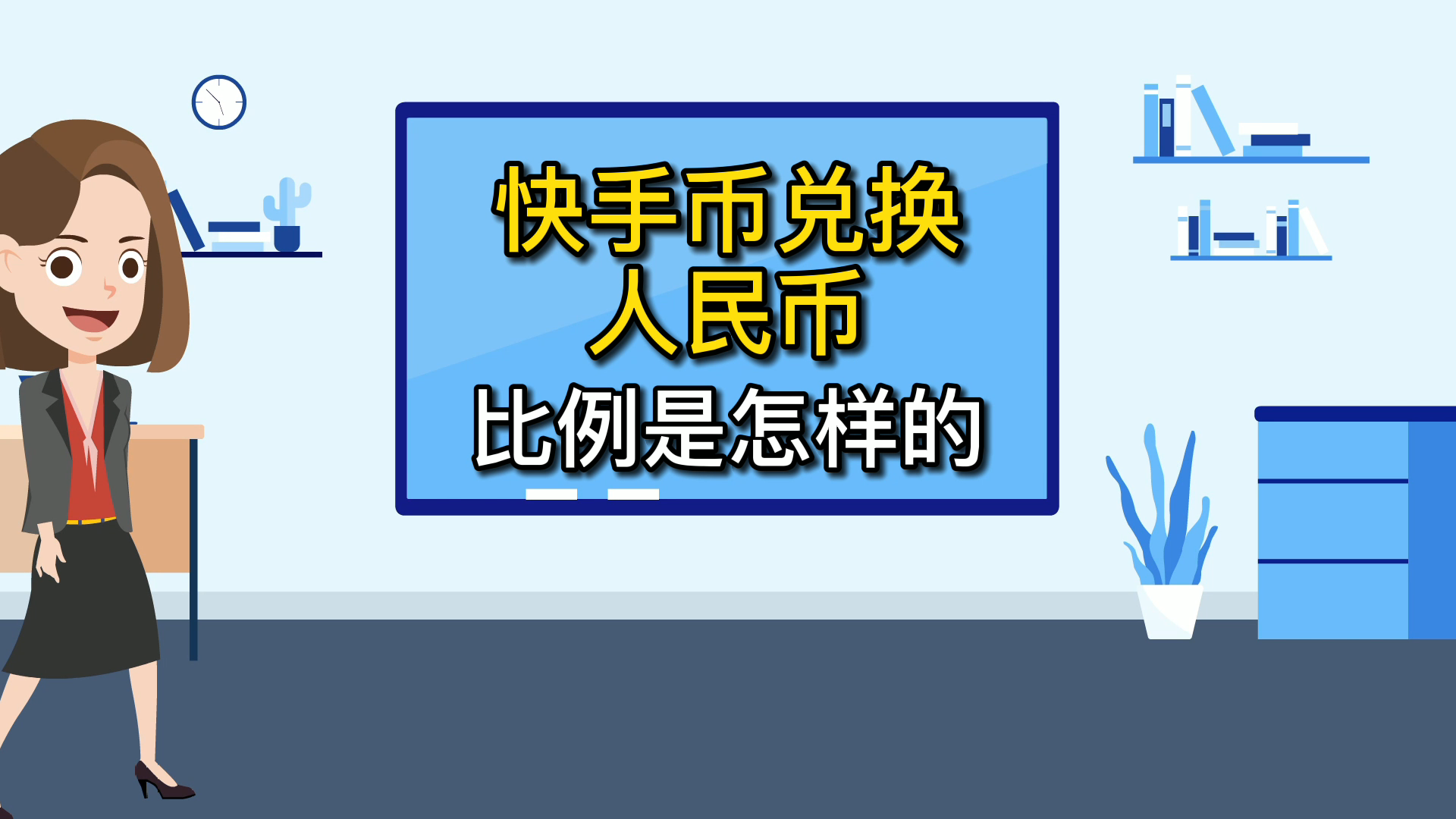 快手币兑换
人民币
比例是怎样的